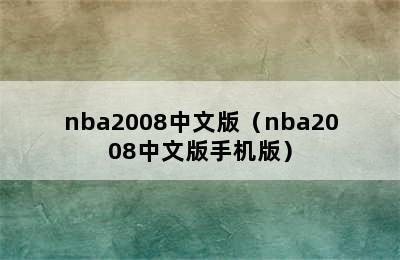 nba2008中文版（nba2008中文版手机版）